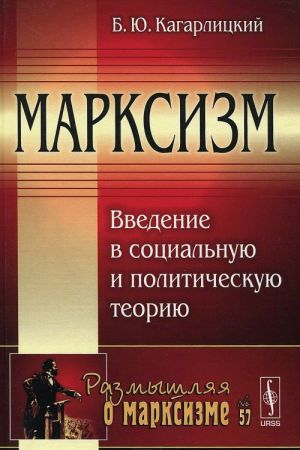 Б. Ю. Кагарлицкий

МАРКСИЗМ

Введение в социальную и политическую теорию

Размышляя о марксизме

№ 57

URSS